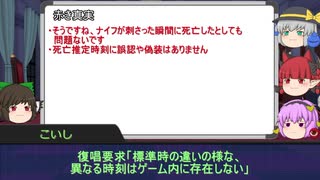 赤き真実

・そうですね、ナイフが刺さった瞬間に死亡したとしても問題ないです
・死亡推定時刻に誤認や偽装はありません

こいし

復唱要求「標準時の違いの様な、異なる時刻はゲーム内に存在しない」